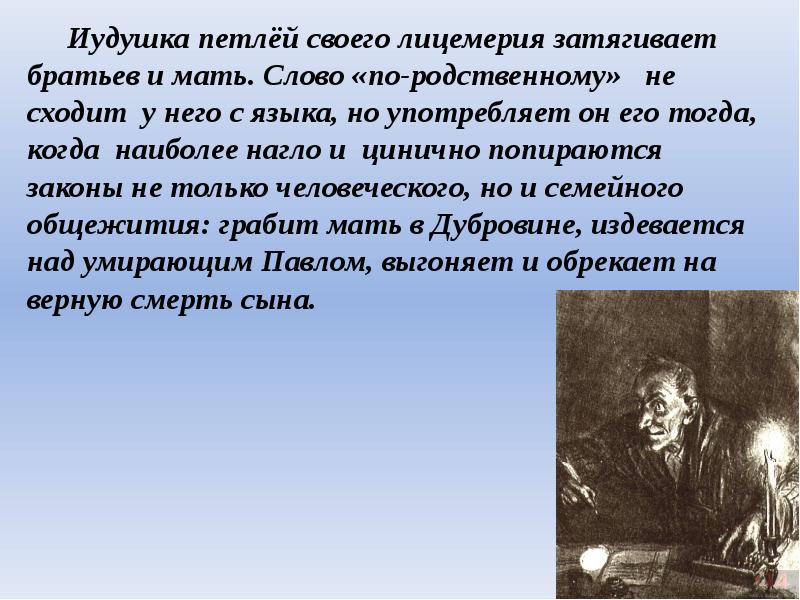 Иудушка петлёй своего лицемерия затягивает братьев и мать. Слово «по-родственному» не сходит у него с языка, но употребляет он его тогда, когда наиболее нагло и цинично попираются законы не только человеческого, но и семейного общежития: грабит мать в Дубровине, издевается над умирающим Павлом, выгоняет и обрекает на верную смерть сына.